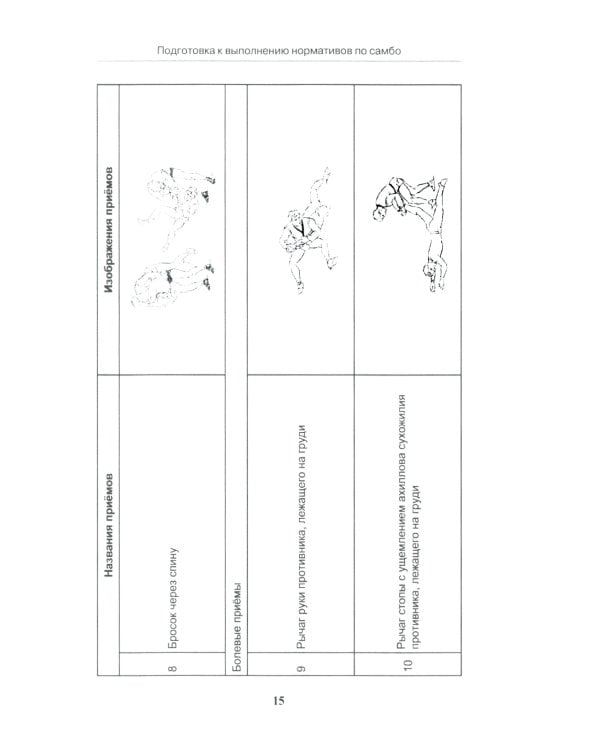 Подготовка к выполнению нормативов по самбо

|  | Названия приёмов | Изображения приёмов |
|---|---|---|
| 8 | Бросок через спину |  |
| Болевые приёмы | | |
| 9 | Рычаг руки противника, лежащего на груди |  |
| 10 | Рычаг стопы с ущемлением ахиллова сухожилия противника, лежащего на груди |  |

15